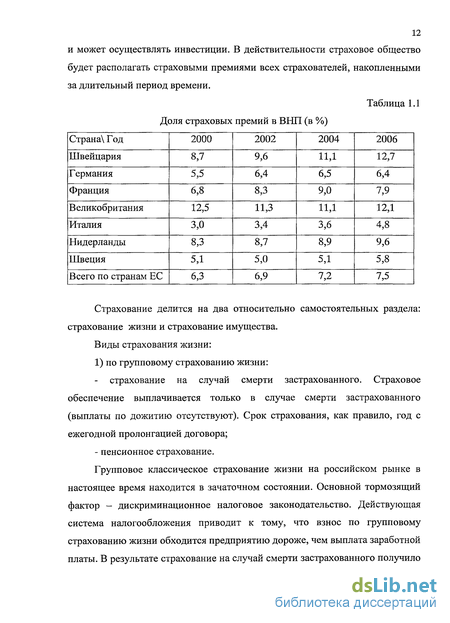 12

и может осуществлять инвестиции. В действительности страховое общество будет располагать страховыми премиями всех страхователей, накопленными за длительный период времени.

Таблица 1.1

Доля страховых премий в ВНП (в %)

| Страна\ Год | 2000 | 2002 | 2004 | 2006 |
|---|---|---|---|---|
| Швейцария | 8,7 | 9,6 | 11,1 | 12,7 |
| Германия | 5,5 | 6,4 | 6,5 | 6,4 |
| Франция | 6,8 | 8,3 | 9,0 | 7,9 |
| Великобритания | 12,5 | 11,3 | 11,1 | 12,1 |
| Италия | 3,0 | 3,4 | 3,6 | 4,8 |
| Нидерланды | 8,3 | 8,7 | 8,9 | 9,6 |
| Швеция | 5,1 | 5,0 | 5,1 | 5,8 |
| Всего по странам ЕС | 6,3 | 6,9 | 7,2 | 7,5 |

Страхование делится на два относительно самостоятельных раздела: страхование жизни и страхование имущества.

Виды страхования жизни:

1) по групповому страхованию жизни:

- страхование на случай смерти застрахованного. Страховое обеспечение выплачивается только в случае смерти застрахованного (выплаты по дожитию отсутствуют). Срок страхования, как правило, год с ежегодной пролонгацией договора;

- пенсионное страхование.

Групповое классическое страхование жизни на российском рынке в настоящее время находится в зачаточном состоянии. Основной тормозящий фактор – дискриминационное налоговое законодательство. Действующая система налогообложения приводит к тому, что взнос по групповому страхованию жизни обходится предприятию дороже, чем выплата заработной платы. В результате страхование на случай смерти застрахованного получило

dsLib.net
библиотека диссертаций